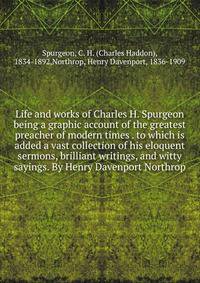 Spurgeon, C. H. (Charles Haddon), 1834-1892,Northrop, Henry Davenport, 1836-1909

Life and works of Charles H. Spurgeon being a graphic account of the greatest preacher of modern times . to which is added a vast collection of his eloquent sermons, brilliant writings, and witty sayings. By Henry Davenport Northrop